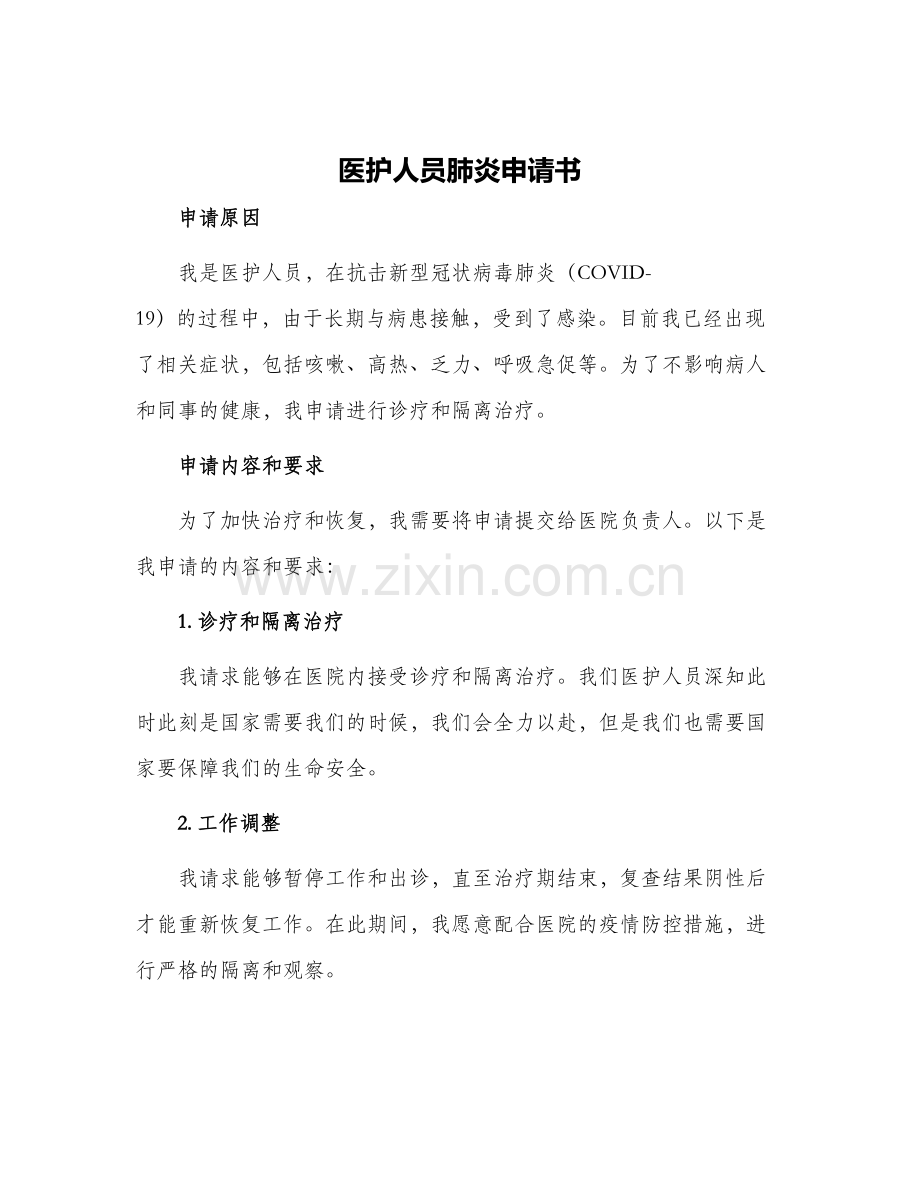 医护人员肺炎申请书

申请原因

我是医护人员，在抗击新型冠状病毒肺炎（COVID-19）的过程中，由于长期与病患接触，受到了感染。目前我已经出现了相关症状，包括咳嗽、高热、乏力、呼吸急促等。为了不影响病人和同事的健康，我申请进行诊疗和隔离治疗。

申请内容和要求

为了加快治疗和恢复，我需要将申请提交给医院负责人。以下是我申请的内容和要求：

www.zixin.com.cn

1. 诊疗和隔离治疗

我请求能够在医院内接受诊疗和隔离治疗。我们医护人员深知此时此刻是国家需要我们的时候，我们会全力以赴，但是我们也需要国家要保障我们的生命安全。

2. 工作调整

我请求能够暂停工作和出诊，直至治疗期结束，复查结果阴性后才能重新恢复工作。在此期间，我愿意配合医院的疫情防控措施，进行严格的隔离和观察。